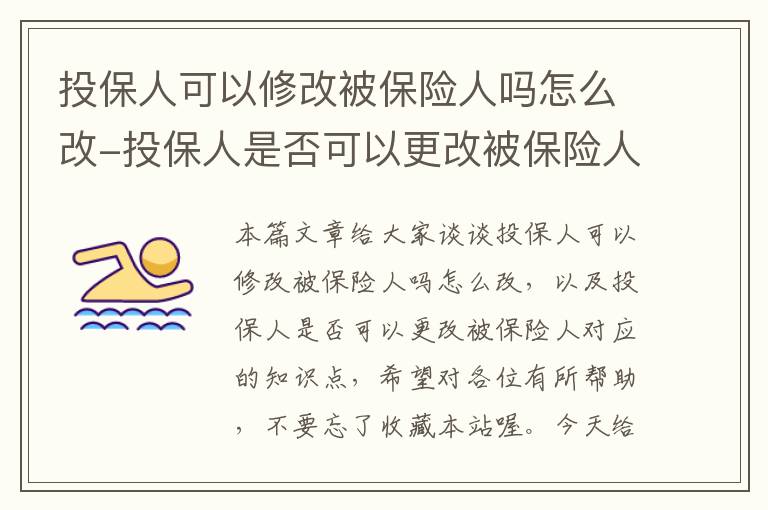 投保人可以修改被保险人吗怎么改-投保人是否可以更改被保险人

本篇文章给大家谈谈投保人可以修改被保险人吗怎么改，以及投保人是否可以更改被保险人对应的知识点，希望对各位有所帮助，不要忘了收藏本站喔。今天给